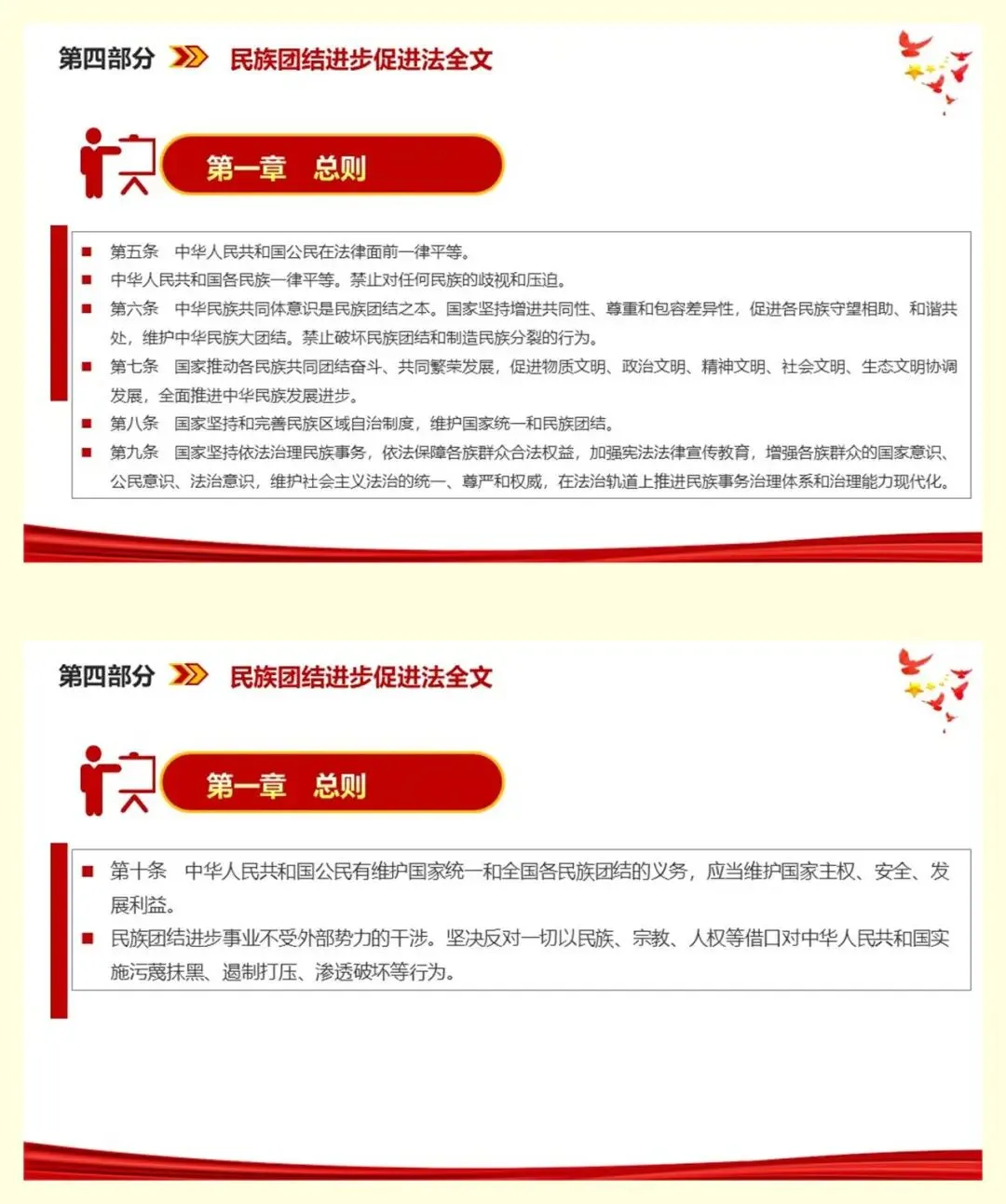 第四部分 民族团结进步促进法全文

第一章 总则

■ 第五条 中华人民共和国公民在法律面前一律平等。
■ 中华人民共和国各民族一律平等。禁止对任何民族的歧视和压迫。
■ 第六条 中华民族共同体意识是民族团结之本。国家坚持增进共同性、尊重和包容差异性，促进各民族守望相助、和谐共处，维护中华民族大团结。禁止破坏民族团结和制造民族分裂的行为。
■ 第七条 国家推动各民族共同团结奋斗、共同繁荣发展，促进物质文明、政治文明、精神文明、社会文明、生态文明协调发展，全面推进中华民族发展进步。
■ 第八条 国家坚持和完善民族区域自治制度，维护国家统一和民族团结。
■ 第九条 国家坚持依法治理民族事务，依法保障各族群众合法权益，加强宪法法律宣传教育，增强各族群众的国家意识、公民意识、法治意识，维护社会主义法治的统一、尊严和权威，在法治轨道上推进民族事务治理体系和治理能力现代化。

第四部分 民族团结进步促进法全文

第一章 总则

■ 第十条 中华人民共和国公民有维护国家统一和全国各民族团结的义务，应当维护国家主权、安全、发展利益。
■ 民族团结进步事业不受外部势力的干涉。坚决反对一切以民族、宗教、人权等借口对中华人民共和国实施污蔑抹黑、遏制打压、渗透破坏等行为。